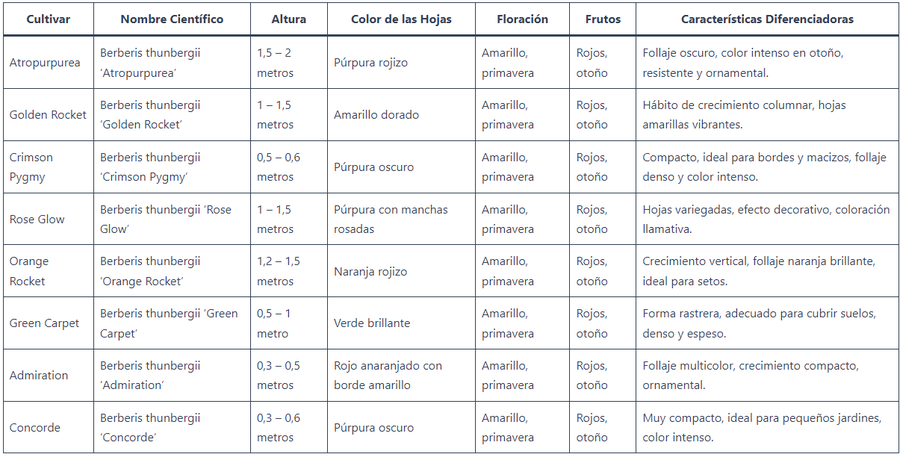 | Cultivar | Nombre Científico | Altura | Color de las Hojas | Floración | Frutos | Características Diferenciadoras |
|---|---|---|---|---|---|---|
| Atropurpurea | Berberis thunbergii 'Atropurpurea' | 1,5 – 2 metros | Púrpura rojizo | Amarillo, primavera | Rojos, otoño | Follaje oscuro, color intenso en otoño, resistente y ornamental. |
| Golden Rocket | Berberis thunbergii 'Golden Rocket' | 1 – 1,5 metros | Amarillo dorado | Amarillo, primavera | Rojos, otoño | Hábito de crecimiento columnar, hojas amarillas vibrantes. |
| Crimson Pygmy | Berberis thunbergii 'Crimson Pygmy' | 0,5 – 0,6 metros | Púrpura oscuro | Amarillo, primavera | Rojos, otoño | Compacto, ideal para bordes y macizos, follaje denso y color intenso. |
| Rose Glow | Berberis thunbergii 'Rose Glow' | 1 – 1,5 metros | Púrpura con manchas rosadas | Amarillo, primavera | Rojos, otoño | Hojas variegadas, efecto decorativo, coloración llamativa. |
| Orange Rocket | Berberis thunbergii 'Orange Rocket' | 1,2 – 1,5 metros | Naranja rojizo | Amarillo, primavera | Rojos, otoño | Crecimiento vertical, follaje naranja brillante, ideal para setos. |
| Green Carpet | Berberis thunbergii 'Green Carpet' | 0,5 – 1 metro | Verde brillante | Amarillo, primavera | Rojos, otoño | Forma rastrera, adecuado para cubrir suelos, denso y espeso. |
| Admiration | Berberis thunbergii 'Admiration' | 0,3 – 0,5 metros | Rojo anaranjado con borde amarillo | Amarillo, primavera | Rojos, otoño | Follaje multicolor, crecimiento compacto, ornamental. |
| Concorde | Berberis thunbergii 'Concorde' | 0,3 – 0,6 metros | Púrpura oscuro | Amarillo, primavera | Rojos, otoño | Muy compacto, ideal para pequeños jardines, color intenso. |